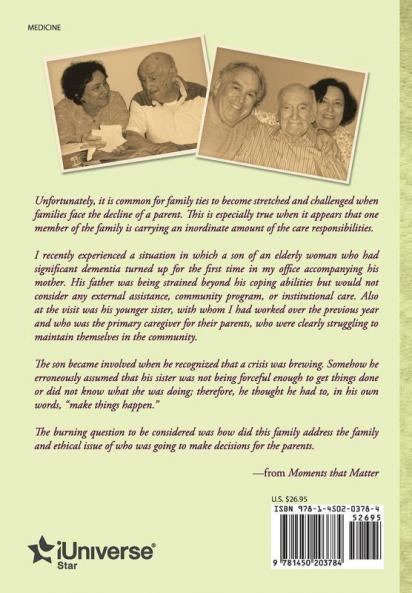 MEDICINE

Unfortunately, it is common for family ties to become stretched and challenged when families face the decline of a parent. This is especially true when it appears that one member of the family is carrying an inordinate amount of the care responsibilities.

I recently experienced a situation in which a son of an elderly woman who had significant dementia turned up for the first time in my office accompanying his mother. His father was being strained beyond his coping abilities but would not consider any external assistance, community program, or institutional care. Also at the visit was his younger sister, with whom I had worked over the previous year and who was the primary caregiver for their parents, who were clearly struggling to maintain themselves in the community.

The son became involved when he recognized that a crisis was brewing. Somehow he erroneously assumed that his sister was not being forceful enough to get things done or did not know what she was doing; therefore, he thought he had to, in his own words, "make things happen."

The burning question to be considered was how did this family address the family and ethical issue of who was going to make decisions for the parents.

—from Moments that Matter

U.S. $26.95

ISBN 978-1-4502-0378-4

52695

9 781450 203784

iUniverse Star